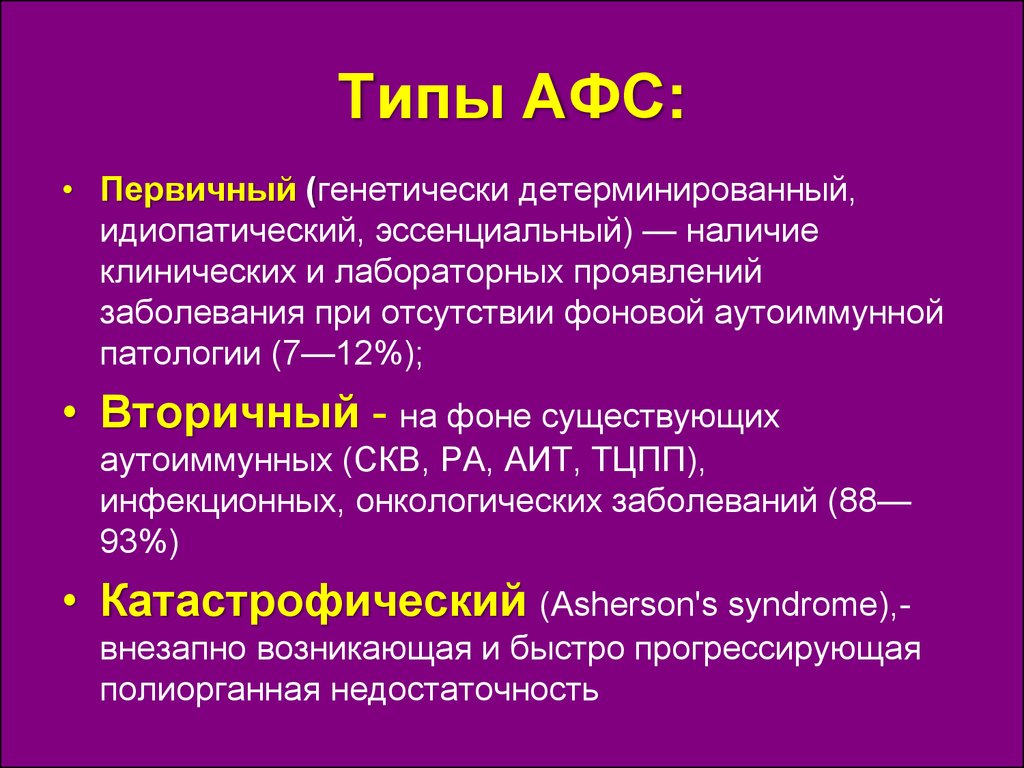 Типы АФС:

• Первичный (генетически детерминированный, идиопатический, эссенциальный) — наличие клинических и лабораторных проявлений заболевания при отсутствии фоновой аутоиммунной патологии (7—12%);

• Вторичный - на фоне существующих аутоиммунных (СКВ, РА, АИТ, ТЦПП), инфекционных, онкологических заболеваний (88—93%)

• Катастрофический (Asherson's syndrome),- внезапно возникающая и быстро прогрессирующая полиорганная недостаточность